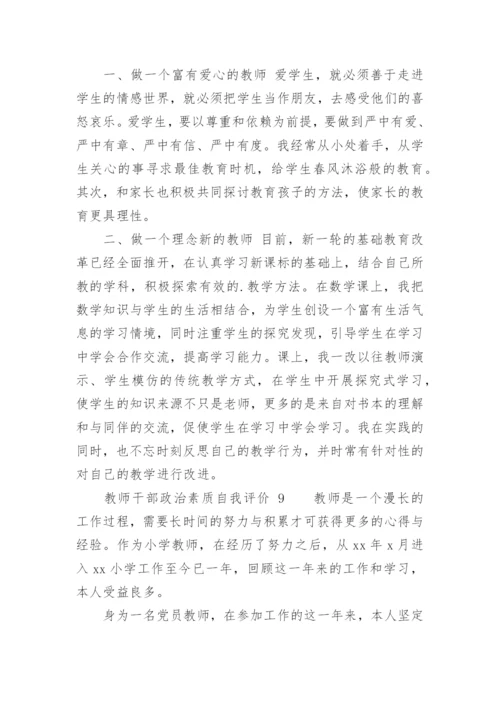 一、做一个富有爱心的教师 爱学生，就必须善于走进学生的情感世界，就必须把学生当作朋友，去感受他们的喜怒哀乐。爱学生，要以尊重和依赖为前提，要做到严中有爱、严中有章、严中有信、严中有度。我经常从小处着手，从学生关心的事寻求最佳教育时机，给学生春风沐浴般的教育。其次，和家长也积极共同探讨教育孩子的方法，使家长的教育更具理性。

二、做一个理念新的教师 目前，新一轮的基础教育改革已经全面推开，在认真学习新课标的基础上，结合自己所教的学科，积极探索有效的.教学方法。在数学课上，我把数学知识与学生的生活相结合，为学生创设一个富有生活气息的学习情境，同时注重学生的探究发现，引导学生在学习中学会合作交流，提高学习能力。课上，我一改以往教师演示、学生模仿的传统教学方式，在学生中开展探究式学习，使学生的知识来源不只是老师，更多的是来自对书本的理解和与同伴的交流，促使学生在学习中学会学习。我在实践的同时，也不忘时刻反思自己的教学行为，并时常有针对性的对自己的教学进行改进。

教师干部政治素质自我评价 9 教师是一个漫长的工作过程，需要长时间的努力与积累才可获得更多的心得与经验。作为小学教师，在经历了努力之后，从 xx 年 x 月进入 xx 小学工作至今已一年，回顾这一年来的工作和学习，本人受益良多。

身为一名党员教师，在参加工作的这一年来，本人坚定